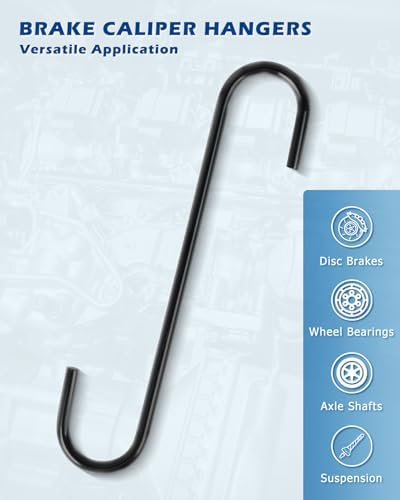 BRAKE CALIPER HANGERS
Versatile Application

Disc Brakes

Wheel Bearings

Axle Shafts

Suspension